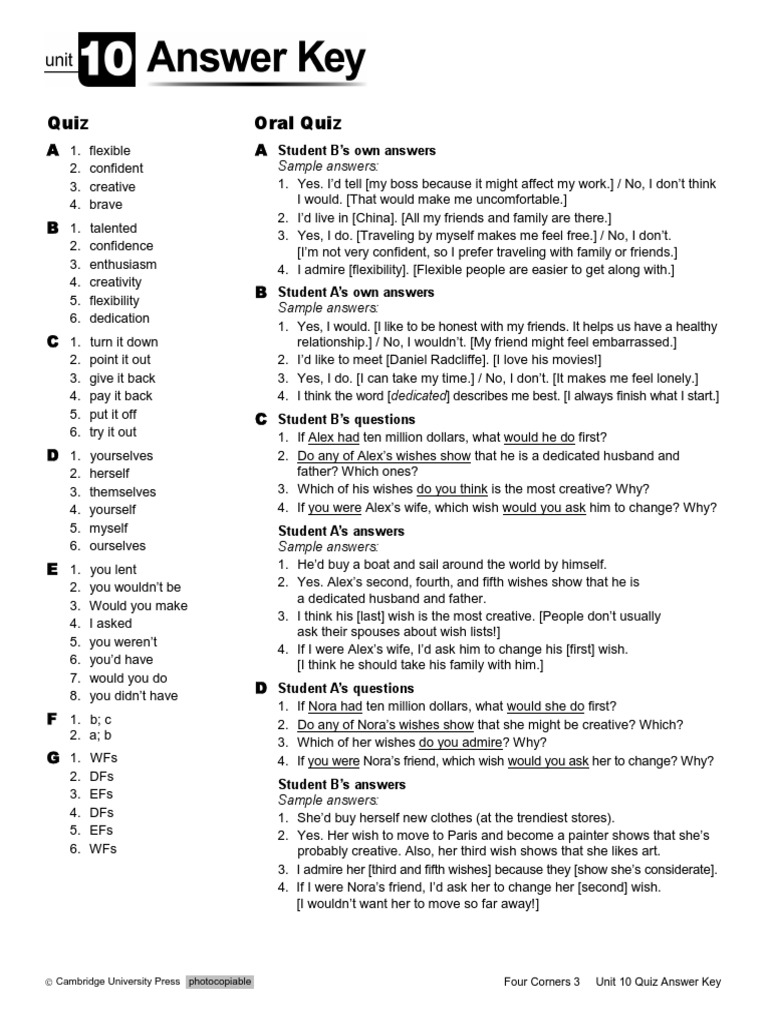 unit 10 Answer Key

Quiz

A 1. flexible
2. confident
3. creative
4. brave

B 1. talented
2. confidence
3. enthusiasm
4. creativity
5. flexibility
6. dedication

C 1. turn it down
2. point it out
3. give it back
4. pay it back
5. put it off
6. try it out

D 1. yourselves
2. herself
3. themselves
4. yourself
5. myself
6. ourselves

E 1. you lent
2. you wouldn't be
3. Would you make
4. I asked
5. you weren't
6. you'd have
7. would you do
8. you didn't have

F 1. b; c
2. a; b

G 1. WFs
2. DFs
3. EFs
4. DFs
5. EFs
6. WFs

Oral Quiz

A Student B's own answers
Sample answers:
1. Yes. I'd tell [my boss because it might affect my work.] / No, I don't think I would. [That would make me uncomfortable.]
2. I'd live in [China]. [All my friends and family are there.]
3. Yes, I do. [Traveling by myself makes me feel free.] / No, I don't. [I'm not very confident, so I prefer traveling with family or friends.]
4. I admire [flexibility]. [Flexible people are easier to get along with.]

B Student A's own answers
Sample answers:
1. Yes, I would. [I like to be honest with my friends. It helps us have a healthy relationship.] / No, I wouldn't. [My friend might feel embarrassed.]
2. I'd like to meet [Daniel Radcliffe]. [I love his movies!]
3. Yes, I do. [I can take my time.] / No, I don't. [It makes me feel lonely.]
4. I think the word [dedicated] describes me best. [I always finish what I start.]

C Student B's questions
1. If Alex had ten million dollars, what would he do first?
2. Do any of Alex's wishes show that he is a dedicated husband and father? Which ones?
3. Which of his wishes do you think is the most creative? Why?
4. If you were Alex's wife, which wish would you ask him to change? Why?

Student A's answers
Sample answers:
1. He'd buy a boat and sail around the world by himself.
2. Yes. Alex's second, fourth, and fifth wishes show that he is a dedicated husband and father.
3. I think his [last] wish is the most creative. [People don't usually ask their spouses about wish lists!]
4. If I were Alex's wife, I'd ask him to change his [first] wish. [I think he should take his family with him.]

D Student A's questions
1. If Nora had ten million dollars, what would she do first?
2. Do any of Nora's wishes show that she might be creative? Which?
3. Which of her wishes do you admire? Why?
4. If you were Nora's friend, which wish would you ask her to change? Why?

Student B's answers
Sample answers:
1. She'd buy herself new clothes (at the trendiest stores).
2. Yes. Her wish to move to Paris and become a painter shows that she's probably creative. Also, her third wish shows that she likes art.
3. I admire her [third and fifth wishes] because they [show she's considerate].
4. If I were Nora's friend, I'd ask her to change her [second] wish. [I wouldn't want her to move so far away!]

© Cambridge University Press photocopiable

Four Corners 3 Unit 10 Quiz Answer Key